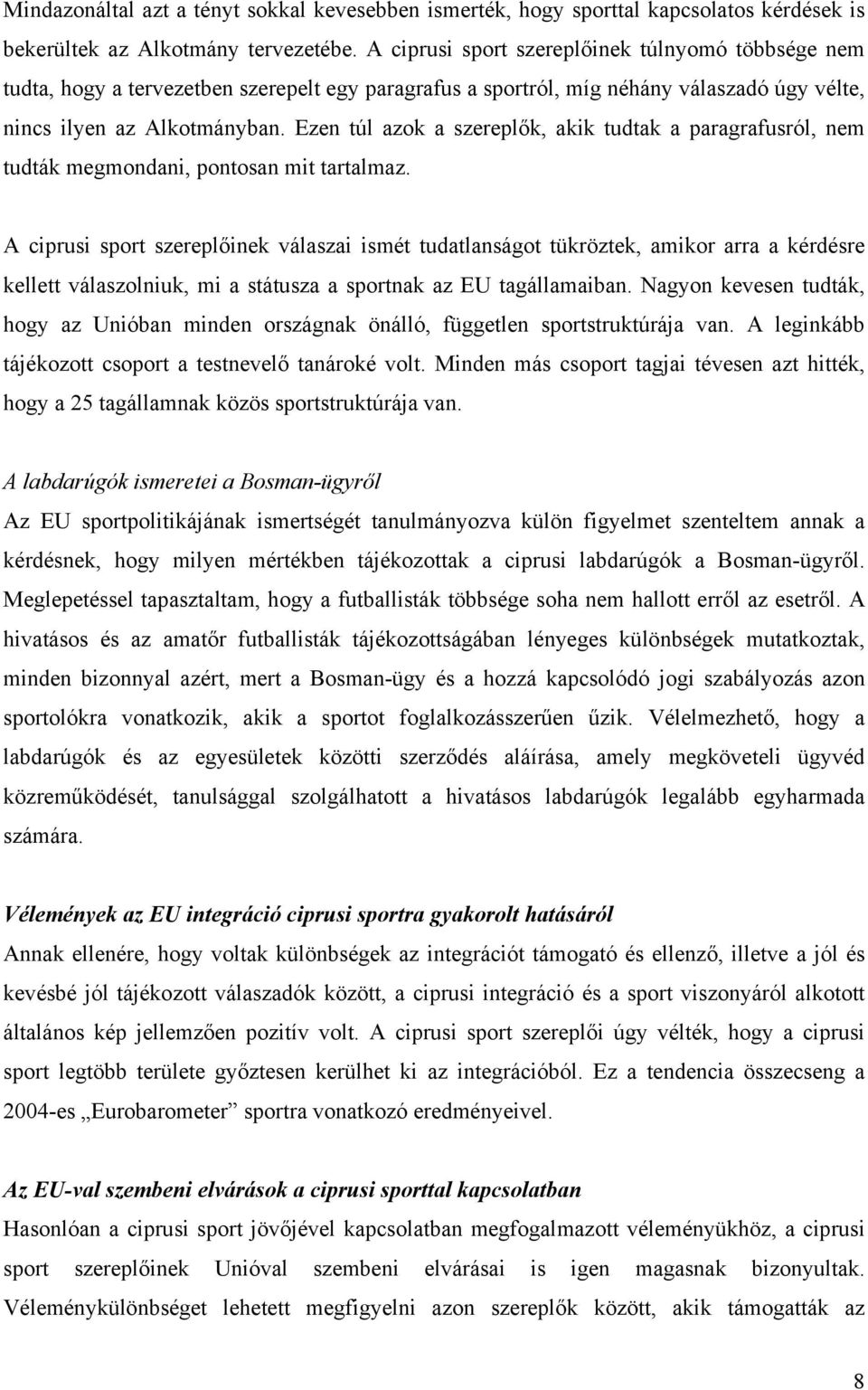 Mindazonáltal azt a tényt sokkal kevesebben ismerték, hogy sporttal kapcsolatos kérdések is bekerültek az Alkotmány tervezetébe. A ciprusi sport szereplőinek túlnyomó többsége nem tudta, hogy a tervezetben szerepelt egy paragrafus a sportról, míg néhány válaszadó úgy vélte, nincs ilyen az Alkotmányban. Ezen túl azok a szereplők, akik tudtak a paragrafusról, nem tudták megmondani, pontosan mit tartalmaz.

A ciprusi sport szereplőinek válaszai ismét tudatlanságot tükröztek, amikor arra a kérdésre kellett válaszolniuk, mi a státusza a sportnak az EU tagállamaiban. Nagyon kevesen tudták, hogy az Unióban minden országnak önálló, független sportstruktúrája van. A leginkább tájékozott csoport a testnevelő tanároké volt. Minden más csoport tagjai tévesen azt hitték, hogy a 25 tagállamnak közös sportstruktúrája van.

A labdarúgók ismeretei a Bosman-ügyről

Az EU sportpolitikájának ismertségét tanulmányozva külön figyelmet szenteltem annak a kérdésnek, hogy milyen mértékben tájékozottak a ciprusi labdarúgók a Bosman-ügyről. Meglepetéssel tapasztaltam, hogy a futballisták többsége soha nem hallott erről az esetről. A hivatásos és az amatőr futballisták tájékozottságában lényeges különbségek mutatkoztak, minden bizonnyal azért, mert a Bosman-ügy és a hozzá kapcsolódó jogi szabályozás azon sportolókra vonatkozik, akik a sportot foglalkozásszerűen űzik. Vélelmezhető, hogy a labdarúgók és az egyesületek közötti szerződés aláírása, amely megköveteli ügyvéd közreműködését, tanulsággal szolgálhatott a hivatásos labdarúgók legalább egyharmada számára.

Vélemények az EU integráció ciprusi sportra gyakorolt hatásáról

Annak ellenére, hogy voltak különbségek az integrációt támogató és ellenző, illetve a jól és kevésbé jól tájékozott válaszadók között, a ciprusi integráció és a sport viszonyáról alkotott általános kép jellemzően pozitív volt. A ciprusi sport szereplői úgy vélték, hogy a ciprusi sport legtöbb területe győztesen kerülhet ki az integrációból. Ez a tendencia összecseng a 2004-es „Eurobarometer” sportra vonatkozó eredményeivel.

Az EU-val szembeni elvárások a ciprusi sporttal kapcsolatban

Hasonlóan a ciprusi sport jövőjével kapcsolatban megfogalmazott véleményükhöz, a ciprusi sport szereplőinek Unióval szembeni elvárásai is igen magasnak bizonyultak. Véleménykülönbséget lehetett megfigyelni azon szereplők között, akik támogatták az

8